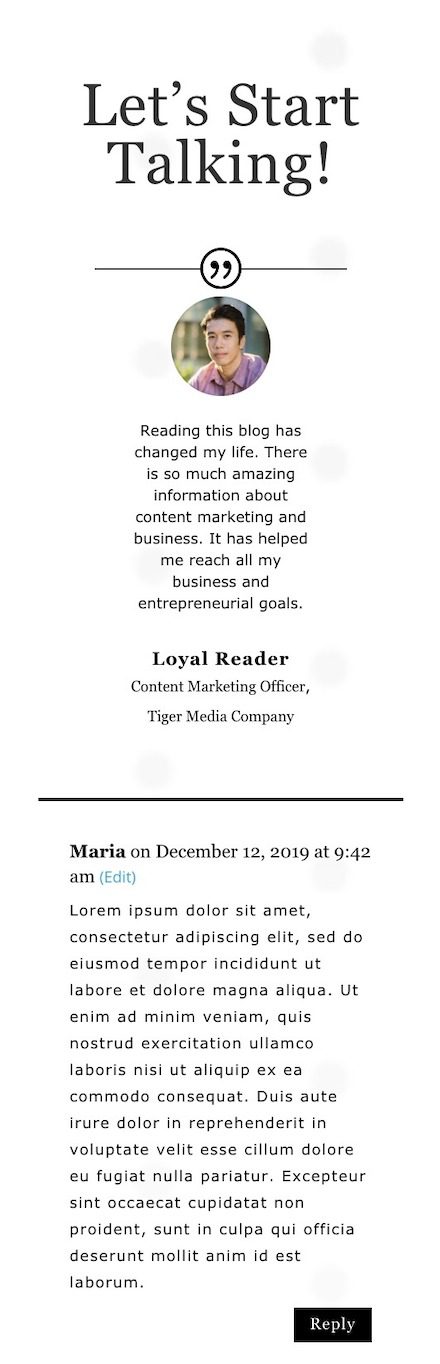 Let’s Start Talking!

Reading this blog has changed my life. There is so much amazing information about content marketing and business. It has helped me reach all my business and entrepreneurial goals.

Loyal Reader

Content Marketing Officer,

Tiger Media Company

Maria on December 12, 2019 at 9:42 am (Edit)

Lorem ipsum dolor sit amet, consectetur adipiscing elit, sed do eiusmod tempor incididunt ut labore et dolore magna aliqua. Ut enim ad minim veniam, quis nostrud exercitation ullamco laboris nisi ut aliquip ex ea commodo consequat. Duis aute irure dolor in reprehenderit in voluptate velit esse cillum dolore eu fugiat nulla pariatur. Excepteur sint occaecat cupidatat non proident, sunt in culpa qui officia deserunt mollit anim id est laborum.

Reply